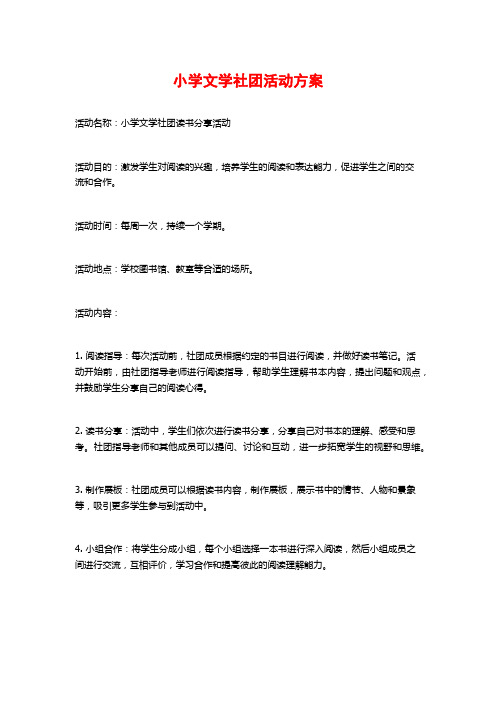 小学文学社团活动方案

活动名称：小学文学社团读书分享活动

活动目的：激发学生对阅读的兴趣，培养学生的阅读和表达能力，促进学生之间的交流和合作。

活动时间：每周一次，持续一个学期。

活动地点：学校图书馆、教室等合适的场所。

活动内容：

1. 阅读指导：每次活动前，社团成员根据约定的书目进行阅读，并做好读书笔记。活动开始前，由社团指导老师进行阅读指导，帮助学生理解书本内容，提出问题和观点，并鼓励学生分享自己的阅读心得。

2. 读书分享：活动中，学生们依次进行读书分享，分享自己对书本的理解、感受和思考。社团指导老师和其他成员可以提问、讨论和互动，进一步拓宽学生的视野和思维。

3. 制作展板：社团成员可以根据读书内容，制作展板，展示书中的情节、人物和景象等，吸引更多学生参与到活动中。

4. 小组合作：将学生分成小组，每个小组选择一本书进行深入阅读，然后小组成员之间进行交流，互相评价，学习合作和提高彼此的阅读理解能力。